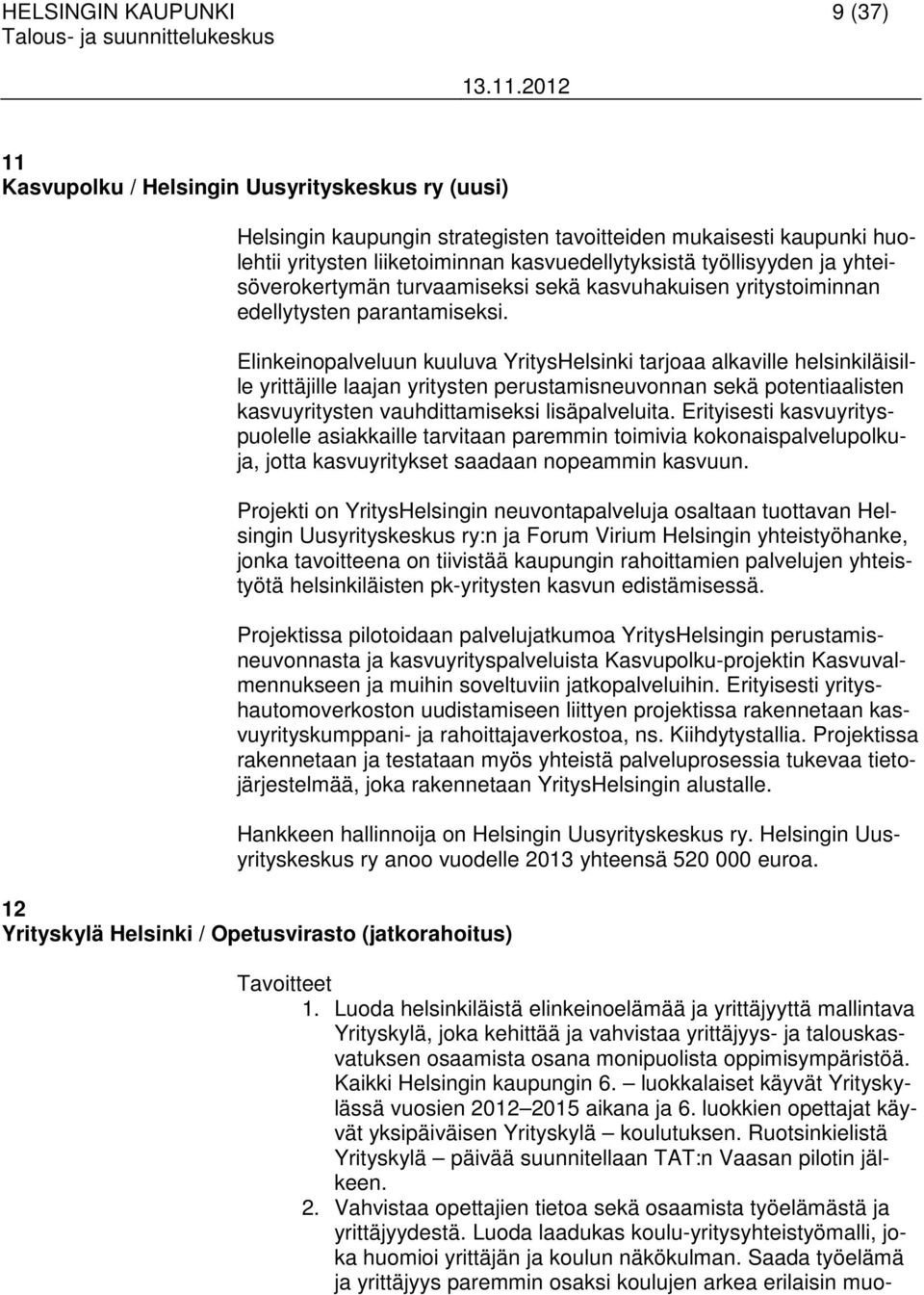 HELSINGIN KAUPUNKI 9 (37)
Talous- ja suunnittelukeskus
13.11.2012

11
Kasvupolku / Helsingin Uusyrityskeskus ry (uusi)

Helsingin kaupungin strategisten tavoitteiden mukaisesti kaupunki huolehtii yritysten liiketoiminnan kasvuedellytyksistä työllisyyden ja yhteisöverokertymän turvaamiseksi sekä kasvuhakuisen yritystoiminnan edellytysten parantamiseksi.

Elinkeinopalveluun kuuluva YritysHelsinki tarjoaa alkaville helsinkiläisille yrittäjille laajan yritysten perustamisneuvonnan sekä potentiaalisten kasvuyritysten vauhdittamiseksi lisäpalveluita. Erityisesti kasvuyrityspuolelle asiakkaille tarvitaan paremmin toimivia kokonaispalvelupolkuja, jotta kasvuyritykset saadaan nopeammin kasvuun.

Projekti on YritysHelsingin neuvontapalveluja osaltaan tuottavan Helsingin Uusyrityskeskus ry:n ja Forum Virium Helsingin yhteistyöhanke, jonka tavoitteena on tiivistää kaupungin rahoittamien palvelujen yhteistyötä helsinkiläisten pk-yritysten kasvun edistämisessä.

Projektissa pilotoidaan palvelujatkumoa YritysHelsingin perustamisneuvonnasta ja kasvuyrityspalveluista Kasvupolku-projektin Kasvuvalmennukseen ja muihin soveltuviin jatkopalveluihin. Erityisesti yrityshautomoverkoston uudistamiseen liittyen projektissa rakennetaan kasvuyrityskumppani- ja rahoittajaverkostoa, ns. Kiihdytystallia. Projektissa rakennetaan ja testataan myös yhteistä palveluprosessia tukevaa tietojärjestelmää, joka rakennetaan YritysHelsingin alustalle.

Hankkeen hallinnoija on Helsingin Uusyrityskeskus ry. Helsingin Uusyrityskeskus ry anoo vuodelle 2013 yhteensä 520 000 euroa.

12
Yrityskylä Helsinki / Opetusvirasto (jatkorahoitus)

Tavoitteet
1. Luoda helsinkiläistä elinkeinoelämää ja yrittäjyyttä mallintava Yrityskylä, joka kehittää ja vahvistaa yrittäjyys- ja talouskasvatuksen osaamista osana monipuolista oppimisympäristöä. Kaikki Helsingin kaupungin 6. – luokkalaiset käyvät Yrityskylässä vuosien 2012–2015 aikana ja 6. luokkien opettajat käyvät yksipäiväisen Yrityskylä – koulutuksen. Ruotsinkielistä Yrityskylä – päivää suunnitellaan TAT:n Vaasan pilotin jälkeen.
2. Vahvistaa opettajien tietoa sekä osaamista työelämästä ja yrittäjyydestä. Luoda laadukas koulu-yritysyhteistyömalli, joka huomioi yrittäjän ja koulun näkökulman. Saada työelämä ja yrittäjyys paremmin osaksi koulujen arkea erilaisin muo-